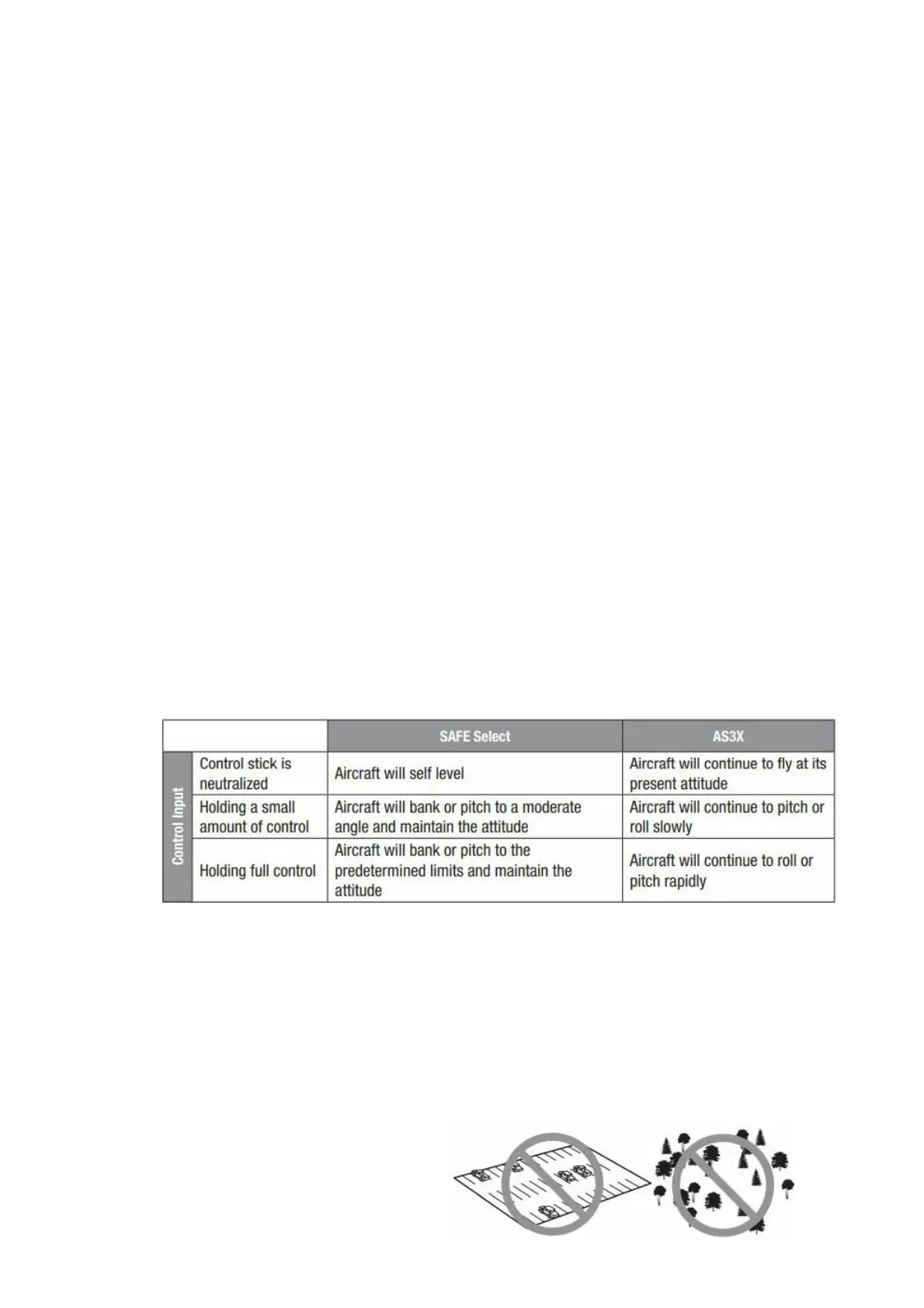 |  |  | SAFE Select | AS3X |
|---|---|---|---|
| Control Input | Control stick is neutralized | Aircraft will self level | Aircraft will continue to fly at its present attitude |
|  | Holding a small amount of control | Aircraft will bank or pitch to a moderate angle and maintain the attitude | Aircraft will continue to pitch or roll slowly |
|  | Holding full control | Aircraft will bank or pitch to the predetermined limits and maintain the attitude | Aircraft will continue to roll or pitch rapidly |